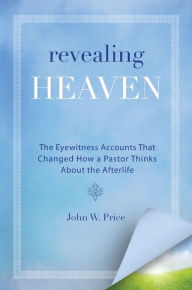 revealing
HEAVEN

The Eyewitness Accounts That Changed How a Pastor Thinks About the Afterlife

John W. Price